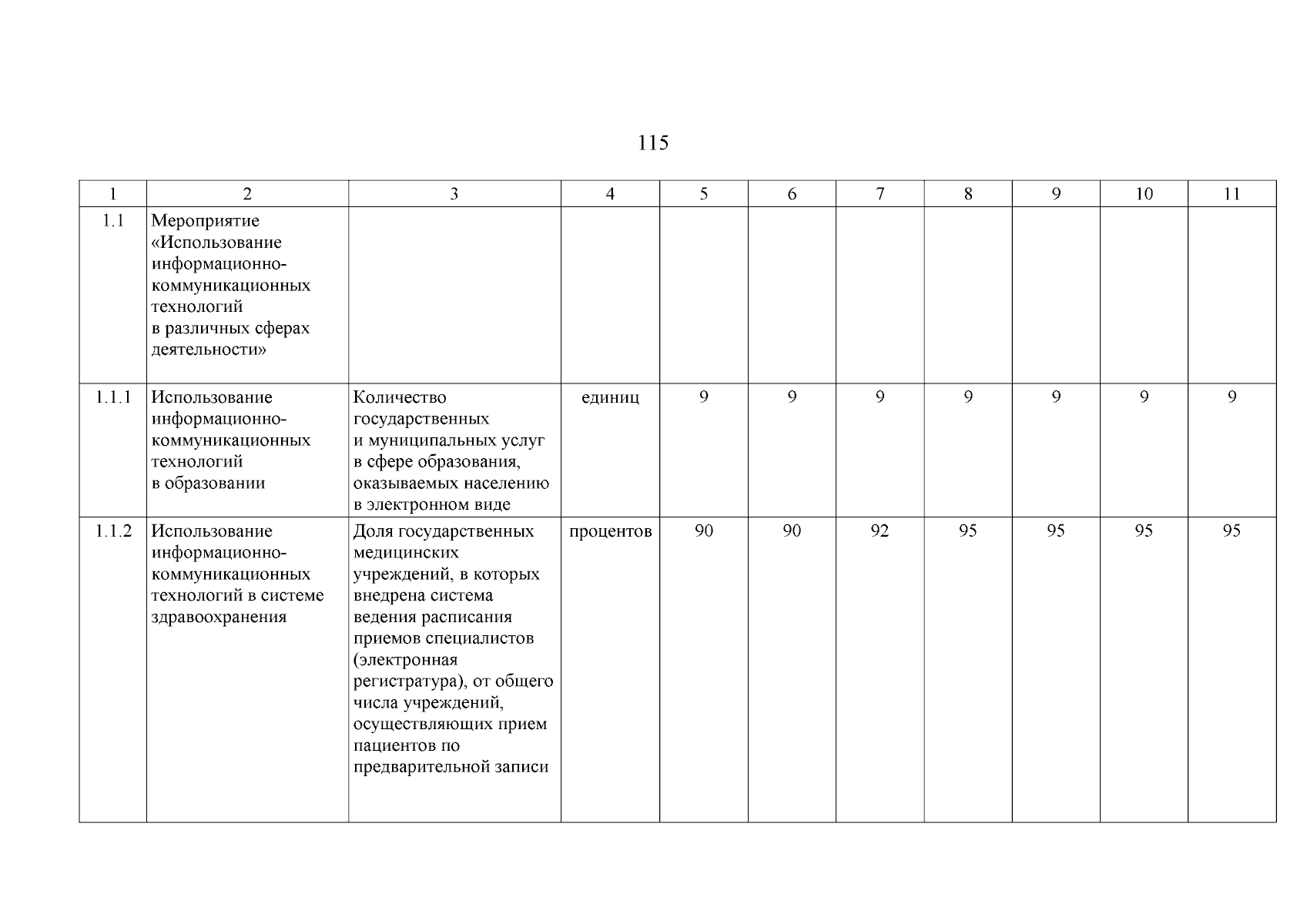 115

| 1 | 2 | 3 | 4 | 5 | 6 | 7 | 8 | 9 | 10 | 11 |
|---|---|---|---|---|---|---|---|---|---|---|
| 1.1 | Мероприятие «Использование информационно-коммуникационных технологий в различных сферах деятельности» | | | | | | | | | |
| 1.1.1 | Использование информационно-коммуникационных технологий в образовании | Количество государственных и муниципальных услуг в сфере образования, оказываемых населению в электронном виде | единиц | 9 | 9 | 9 | 9 | 9 | 9 | 9 |
| 1.1.2 | Использование информационно-коммуникационных технологий в системе здравоохранения | Доля государственных медицинских учреждений, в которых внедрена система ведения расписания приемов специалистов (электронная регистратура), от общего числа учреждений, осуществляющих прием пациентов по предварительной записи | процентов | 90 | 90 | 92 | 95 | 95 | 95 | 95 |